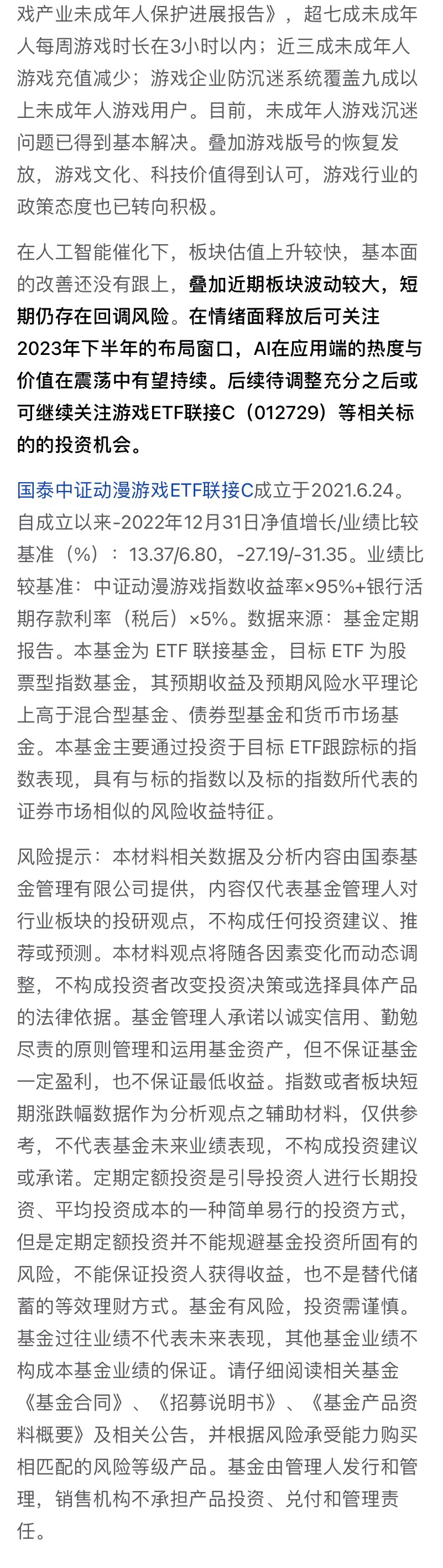 戏产业未成年人保护进展报告》，超七成未成年人每周游戏时长在3小时以内；近三成未成年人游戏充值减少；游戏企业防沉迷系统覆盖九成以上未成年人游戏用户。目前，未成年人游戏沉迷问题已得到基本解决。叠加游戏版号的恢复发放，游戏文化、科技价值得到认可，游戏行业的政策态度也已转向积极。

在人工智能催化下，板块估值上升较快，基本面的改善还没有跟上，叠加近期板块波动较大，短期仍存在回调风险。在情绪面释放后可关注2023年下半年的布局窗口，AI在应用端的热度与价值在震荡中有望持续。后续待调整充分之后或可继续关注游戏ETF联接C（012729）等相关标的的投资机会。

国泰中证动漫游戏ETF联接C成立于2021.6.24。自成立以来-2022年12月31日净值增长/业绩比较基准（%）：13.37/6.80，-27.19/-31.35。业绩比较基准：中证动漫游戏指数收益率×95%+银行活期存款利率（税后）×5%。数据来源：基金定期报告。本基金为 ETF 联接基金，目标 ETF 为股票型指数基金，其预期收益及预期风险水平理论上高于混合型基金、债券型基金和货币市场基金。本基金主要通过投资于目标 ETF跟踪标的指数表现，具有与标的指数以及标的指数所代表的证券市场相似的风险收益特征。

风险提示：本材料相关数据及分析内容由国泰基金管理有限公司提供，内容仅代表基金管理人对行业板块的投研观点，不构成任何投资建议、推荐或预测。本材料观点将随各因素变化而动态调整，不构成投资者改变投资决策或选择具体产品的法律依据。基金管理人承诺以诚实信用、勤勉尽责的原则管理和运用基金资产，但不保证基金一定盈利，也不保证最低收益。指数或者板块短期涨跌幅数据作为分析观点之辅助材料，仅供参考，不代表基金未来业绩表现，不构成投资建议或承诺。定期定额投资是引导投资人进行长期投资、平均投资成本的一种简单易行的投资方式，但是定期定额投资并不能规避基金投资所固有的风险，不能保证投资人获得收益，也不是替代储蓄的等效理财方式。基金有风险，投资需谨慎。基金过往业绩不代表未来表现，其他基金业绩不构成本基金业绩的保证。请仔细阅读相关基金《基金合同》、《招募说明书》、《基金产品资料概要》及相关公告，并根据风险承受能力购买相匹配的风险等级产品。基金由管理人发行和管理，销售机构不承担产品投资、兑付和管理责任。